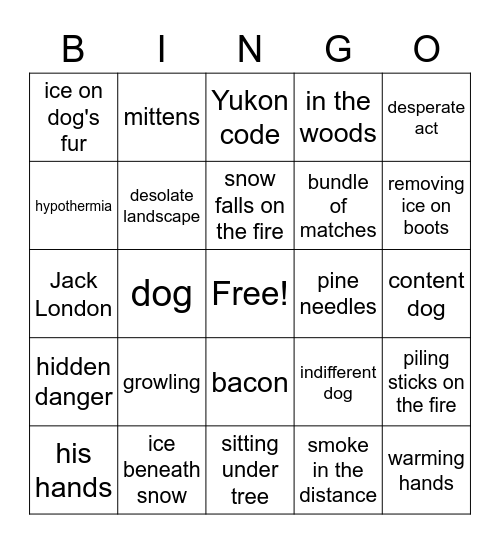 | B | I | N | G | O |
|---|---|---|---|---|
| ice on dog's fur | mittens | Yukon code | in the woods | desperate act |
| hypothermia | desolate landscape | snow falls on the fire | bundle of matches | removing ice on boots |
| Jack London | dog | Free! | pine needles | content dog |
| hidden danger | growling | bacon | indifferent dog | piling sticks on the fire |
| his hands | ice beneath snow | sitting under tree | smoke in the distance | warming hands |